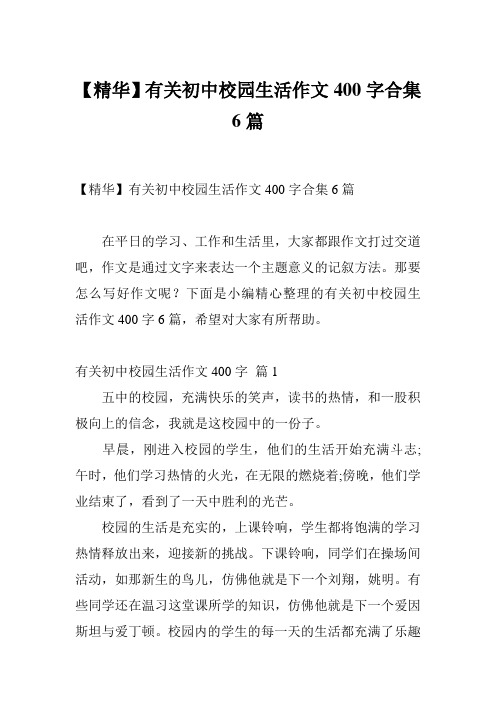 【精华】有关初中校园生活作文 400 字合集 6 篇

【精华】有关初中校园生活作文 400 字合集 6 篇

在平日的学习、工作和生活里，大家都跟作文打过交道吧，作文是通过文字来表达一个主题意义的记叙方法。那要怎么写好作文呢？下面是小编精心整理的有关初中校园生活作文 400 字 6 篇，希望对大家有所帮助。

有关初中校园生活作文 400 字 篇 1

五中的校园，充满快乐的笑声，读书的热情，和一股积极向上的信念，我就是这校园中的一份子。

早晨，刚进入校园的学生，他们的生活开始充满斗志;午时，他们学习热情的火光，在无限的燃烧着;傍晚，他们学业结束了，看到了一天中胜利的光芒。

校园的生活是充实的，上课铃响，学生都将饱满的学习热情释放出来，迎接新的挑战。下课铃响，同学们在操场间活动，如那新生的鸟儿，仿佛他就是下一个刘翔，姚明。有些同学还在温习这堂课所学的知识，仿佛他就是下一个爱因斯坦与爱丁顿。校园内的学生的每一天的生活都充满了乐趣